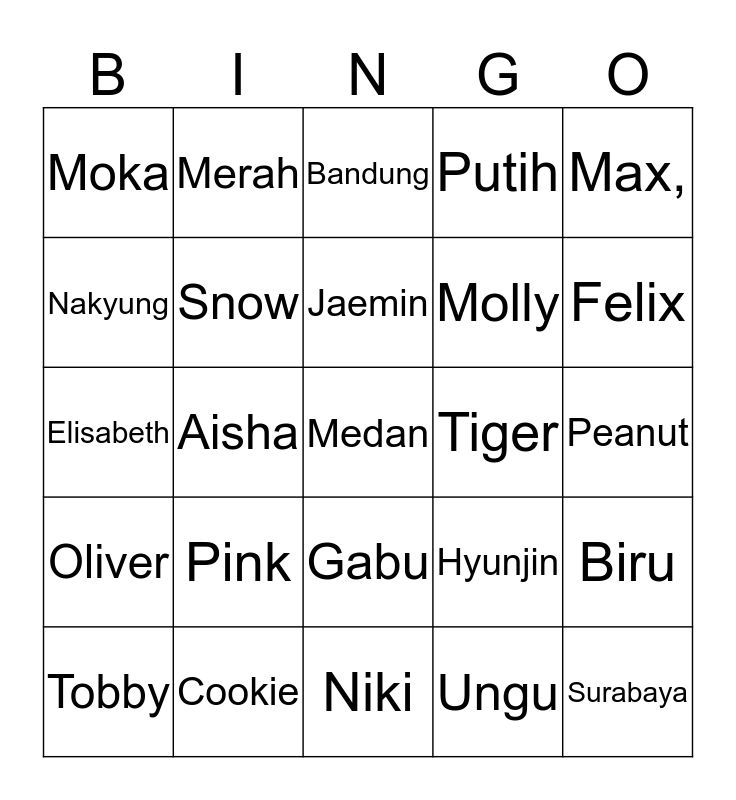 | B | I | N | G | O |
|---|---|---|---|---|
| Moka | Merah | Bandung | Putih | Max, |
| Nakyung | Snow | Jaemin | Molly | Felix |
| Elisabeth | Aisha | Medan | Tiger | Peanut |
| Oliver | Pink | Gabu | Hyunjin | Biru |
| Tobby | Cookie | Niki | Ungu | Surabaya |